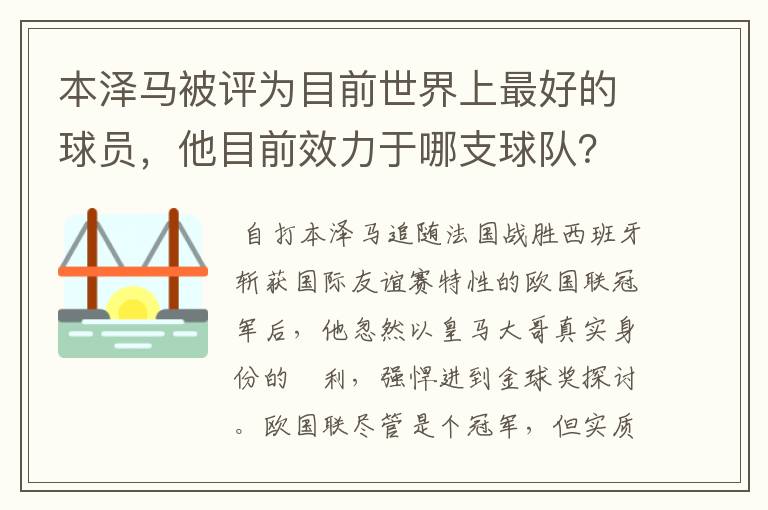 本泽马被评为目前世界上最好的球员，他目前效力于哪支球队？

自打本泽马追随法国战胜西班牙斩获国际友谊赛特性的欧国联冠军后，他忽然以皇马大哥真实身份的　利，强悍进到金球奖探讨。欧国联尽管是个冠军，但实质